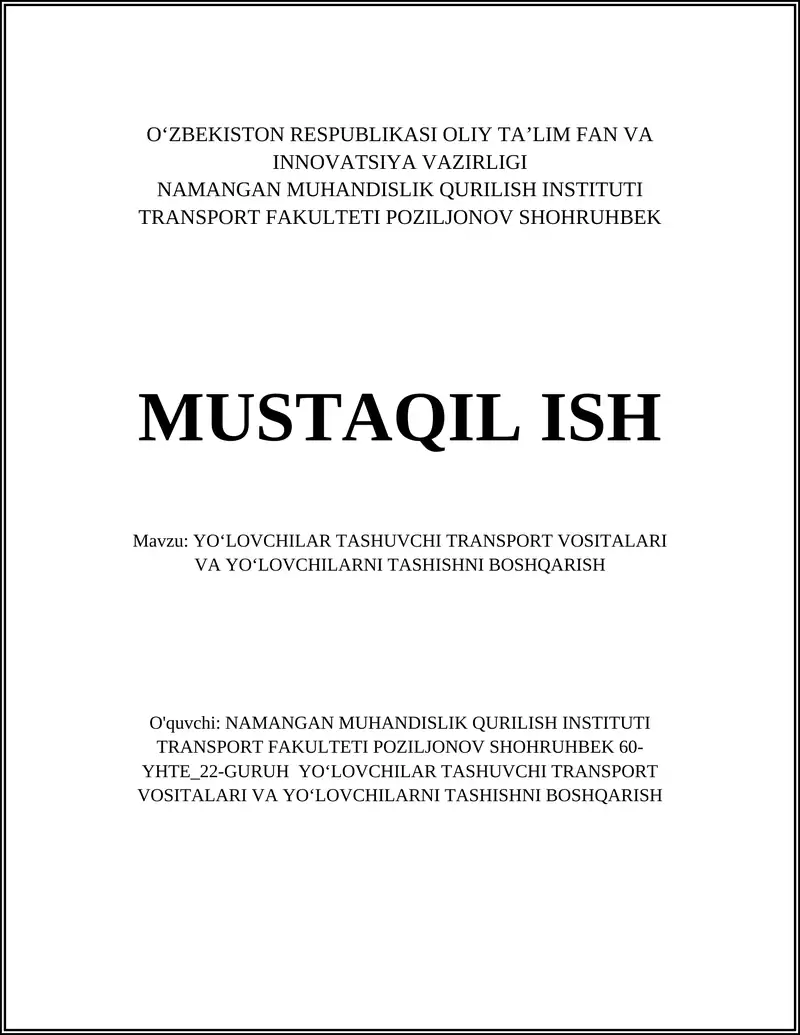 O‘ZBEKISTON RESPUBLIKASI OLIY TA’LIM FAN VA INNOVATSIYA VAZIRLIGI
NAMANGAN MUHANDISLIK QURILISH INSTITUTI
TRANSPORT FAKULTETI POZILJONOV SHOHRUHBEK

MUSTAQIL ISH

Mavzu: YO‘LOVCHILAR TASHUVCHI TRANSPORT VOSITALARI VA YO‘LOVCHILARNI TASHISHNI BOSHQARISH

O'quvchi: NAMANGAN MUHANDISLIK QURILISH INSTITUTI TRANSPORT FAKULTETI POZILJONOV SHOHRUHBEK 60-YHTE_22-GURUH YO‘LOVCHILAR TASHUVCHI TRANSPORT VOSITALARI VA YO‘LOVCHILARNI TASHISHNI BOSHQARISH